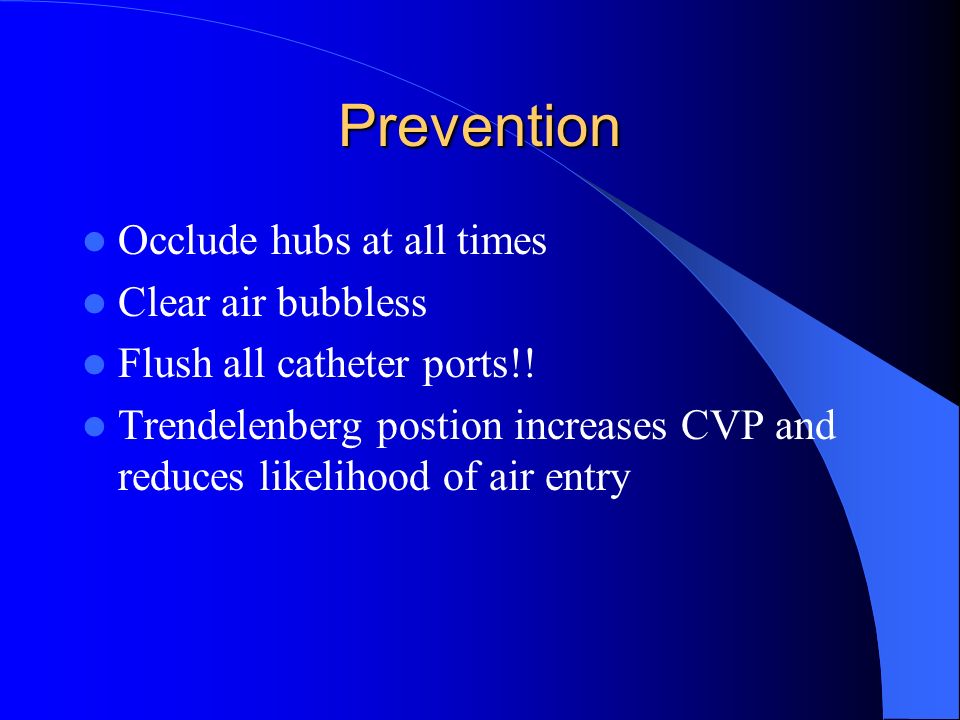 Prevention

- Occlude hubs at all times
- Clear air bubbless
- Flush all catheter ports!!
- Trendelenberg postion increases CVP and reduces likelihood of air entry